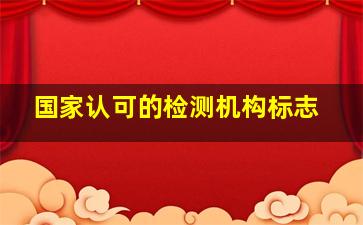 国家认可的检测机构标志